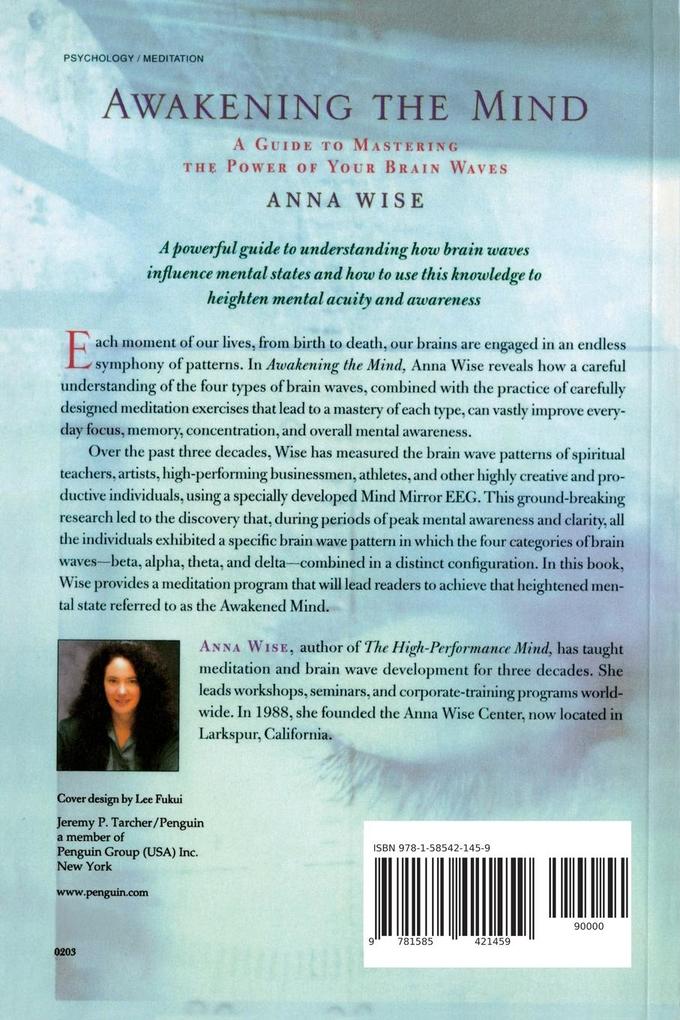 PSYCHOLOGY / MEDITATION

AWAKENING THE MIND

A GUIDE TO MASTERING THE POWER OF YOUR BRAIN WAVES

ANNA WISE

A powerful guide to understanding how brain waves influence mental states and how to use this knowledge to heighten mental acuity and awareness

Each moment of our lives, from birth to death, our brains are engaged in an endless symphony of patterns. In Awakening the Mind, Anna Wise reveals how a careful understanding of the four types of brain waves, combined with the practice of carefully designed meditation exercises that lead to a mastery of each type, can vastly improve everyday focus, memory, concentration, and overall mental awareness.

Over the past three decades, Wise has measured the brain wave patterns of spiritual teachers, artists, high-performing businessmen, athletes, and other highly creative and productive individuals, using a specially developed Mind Mirror EEG. This ground-breaking research led to the discovery that, during periods of peak mental awareness and clarity, all the individuals exhibited a specific brain wave pattern in which the four categories of brain waves—beta, alpha, theta, and delta—combined in a distinct configuration. In this book, Wise provides a meditation program that will lead readers to achieve that heightened mental state referred to as the Awakened Mind.

ANNA WISE, author of The High-Performance Mind, has taught meditation and brain wave development for three decades. She leads workshops, seminars, and corporate-training programs worldwide. In 1988, she founded the Anna Wise Center, now located in Larkspur, California.

Cover design by Lee Fukui

Jeremy P. Tarcher/Penguin
a member of
Penguin Group (USA) Inc.
New York

www.penguin.com

0203

ISBN 978-1-58542-145-9

9 781585 421459

90000